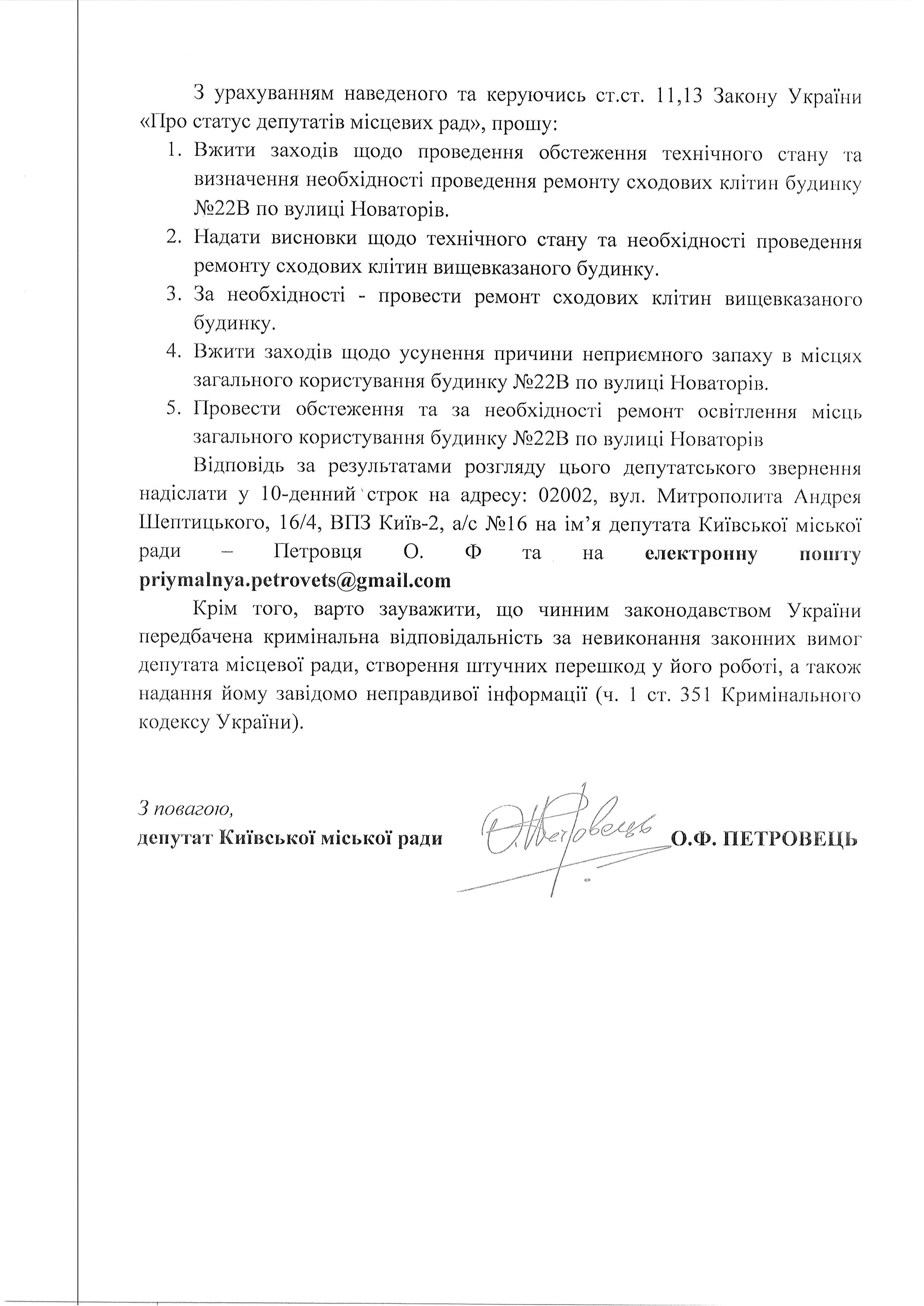 З урахуванням наведеного та керуючись ст.ст. 11,13 Закону України «Про статус депутатів місцевих рад», прошу:

1. Вжити заходів щодо проведення обстеження технічного стану та визначення необхідності проведення ремонту сходових клітин будинку №22В по вулиці Новаторів.
2. Надати висновки щодо технічного стану та необхідності проведення ремонту сходових клітин вищевказаного будинку.
3. За необхідності - провести ремонт сходових клітин вищевказаного будинку.
4. Вжити заходів щодо усунення причини неприємного запаху в місцях загального користування будинку №22В по вулиці Новаторів.
5. Провести обстеження та за необхідності ремонт освітлення місць загального користування будинку №22В по вулиці Новаторів

Відповідь за результатами розгляду цього депутатського звернення надіслати у 10-денний строк на адресу: 02002, вул. Митрополита Андрея Шептицького, 16/4, ВПЗ Київ-2, а/с №16 на ім'я депутата Київської міської ради – Петровця О. Ф та на електронну пошту priymalnya.petrovets@gmail.com

Крім того, варто зауважити, що чинним законодавством України передбачена кримінальна відповідальність за невиконання законних вимог депутата місцевої ради, створення штучних перешкод у його роботі, а також надання йому завідомо неправдивої інформації (ч. 1 ст. 351 Кримінального кодексу України).

З повагою,
депутат Київської міської ради О.Ф. ПЕТРОВЕЦЬ